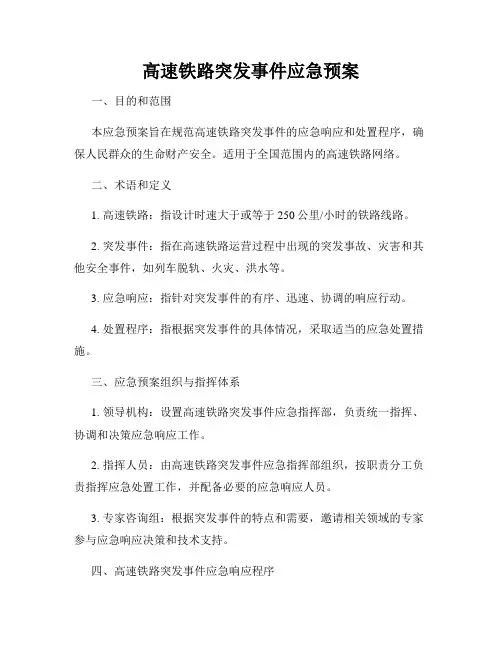 高速铁路突发事件应急预案

一、目的和范围

本应急预案旨在规范高速铁路突发事件的应急响应和处置程序，确保人民群众的生命财产安全。适用于全国范围内的高速铁路网络。

二、术语和定义

1. 高速铁路：指设计时速大于或等于 250 公里/小时的铁路线路。

2. 突发事件：指在高速铁路运营过程中出现的突发事故、灾害和其他安全事件，如列车脱轨、火灾、洪水等。

3. 应急响应：指针对突发事件的有序、迅速、协调的响应行动。

4. 处置程序：指根据突发事件的具体情况，采取适当的应急处置措施。

三、应急预案组织与指挥体系

1. 领导机构：设置高速铁路突发事件应急指挥部，负责统一指挥、协调和决策应急响应工作。

2. 指挥人员：由高速铁路突发事件应急指挥部组织，按职责分工负责指挥应急处置工作，并配备必要的应急响应人员。

3. 专家咨询组：根据突发事件的特点和需要，邀请相关领域的专家参与应急响应决策和技术支持。

四、高速铁路突发事件应急响应程序